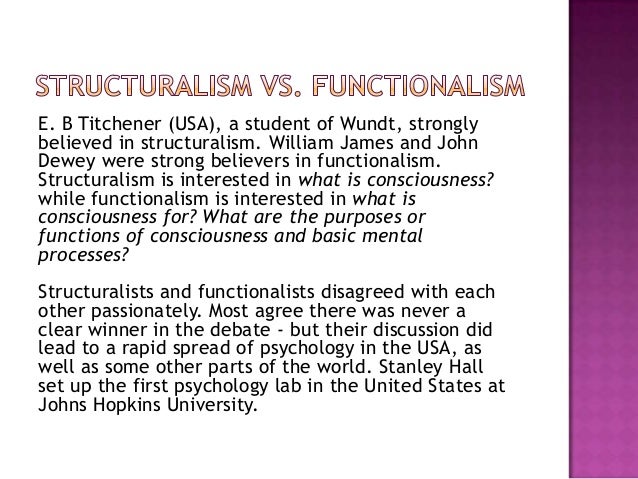 STRUCTURALISM VS. FUNCTIONALISM

E. B Titchener (USA), a student of Wundt, strongly believed in structuralism. William James and John Dewey were strong believers in functionalism. Structuralism is interested in what is consciousness? while functionalism is interested in what is consciousness for? What are the purposes or functions of consciousness and basic mental processes?

Structuralists and functionalists disagreed with each other passionately. Most agree there was never a clear winner in the debate - but their discussion did lead to a rapid spread of psychology in the USA, as well as some other parts of the world. Stanley Hall set up the first psychology lab in the United States at Johns Hopkins University.